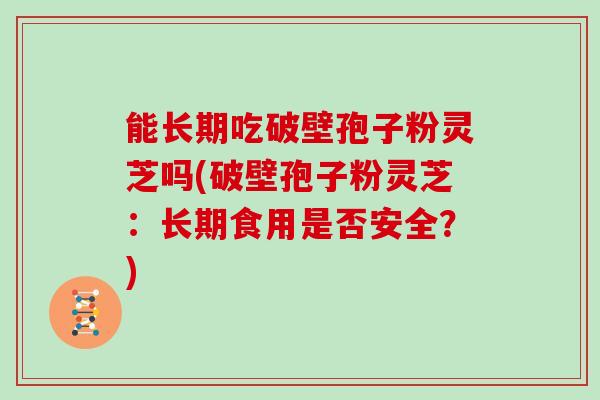 能长期吃破壁孢子粉灵芝吗(破壁孢子粉灵芝：长期食用是否安全?)